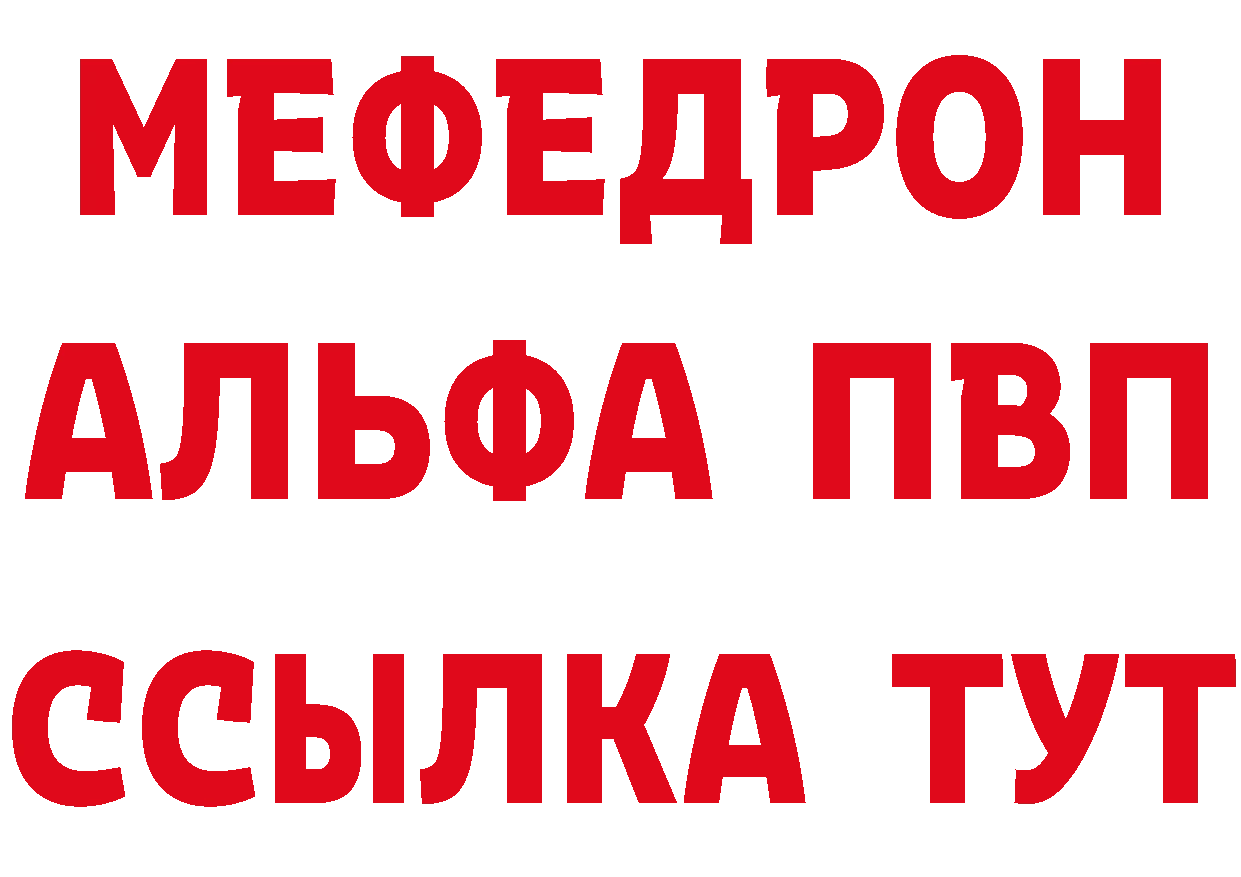 МЕФЕДРОН
АЛЬФА ПВП
ССЫЛКА ТУТ